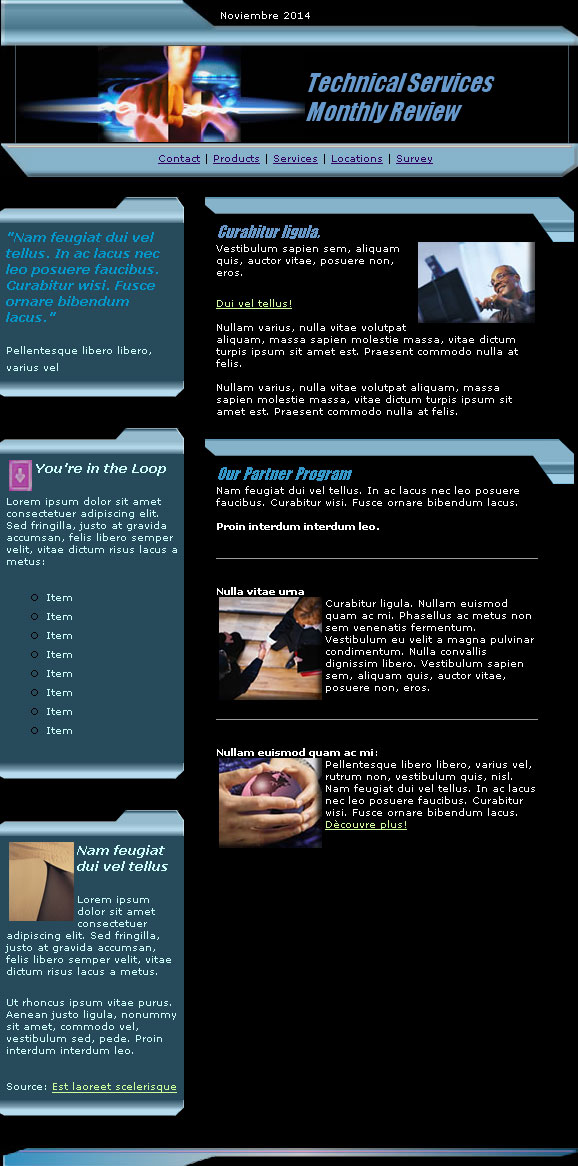 Noviembre 2014

Technical Services Monthly Review

Contact | Products | Services | Locations | Survey

"Nam feugiat dui vel tellus. In ac lacus nec leo posuere faucibus. Curabitur wisi. Fusce ornare bibendum lacus."

Pellentesque libero libero, varius vel

You're in the Loop

Lorem ipsum dolor sit amet consectetuer adipiscing elit. Sed fringilla, justo at gravida accumsan, felis libero semper velit, vitae dictum risus lacus a metus:

Item
Item
Item
Item
Item
Item
Item
Item

Nam feugiat dui vel tellus

Lorem ipsum dolor sit amet consectetuer adipiscing elit. Sed fringilla, justo at gravida accumsan, felis libero semper velit, vitae dictum risus lacus a metus.

Ut rhoncus ipsum vitae purus. Aenean justo ligula, nonummy sit amet, commodo vel, vestibulum sed, pede. Proin interdum interdum leo.

Source: Est laoreet scelerisque

Curabitur ligula.

Vestibulum sapien sem, aliquam quis, auctor vitae, posuere non, eros.

Dui vel tellus!

Nullam varius, nulla vitae volutpat aliquam, massa sapien molestie massa, vitae dictum turpis ipsum sit amet est. Praesent commodo nulla at felis.

Nullam varius, nulla vitae volutpat aliquam, massa sapien molestie massa, vitae dictum turpis ipsum sit amet est. Praesent commodo nulla at felis.

Our Partner Program

Nam feugiat dui vel tellus. In ac lacus nec leo posuere faucibus. Curabitur wisi. Fusce ornare bibendum lacus.

Proin interdum interdum leo.

Nulla vitae urna

Curabitur ligula. Nullam euismod quam ac mi. Phasellus ac metus non sem venenatis fermentum. Vestibulum eu velit a magna pulvinar condimentum. Nulla convallis dignissim libero. Vestibulum sapien sem, aliquam quis, auctor vitae, posuere non, eros.

Nullam euismod quam ac mi:

Pellentesque libero libero, varius vel, rutrum non, vestibulum quis, nisl. Nam feugiat dui vel tellus. In ac lacus nec leo posuere faucibus. Curabitur wisi. Fusce ornare bibendum lacus. Découvre plus!